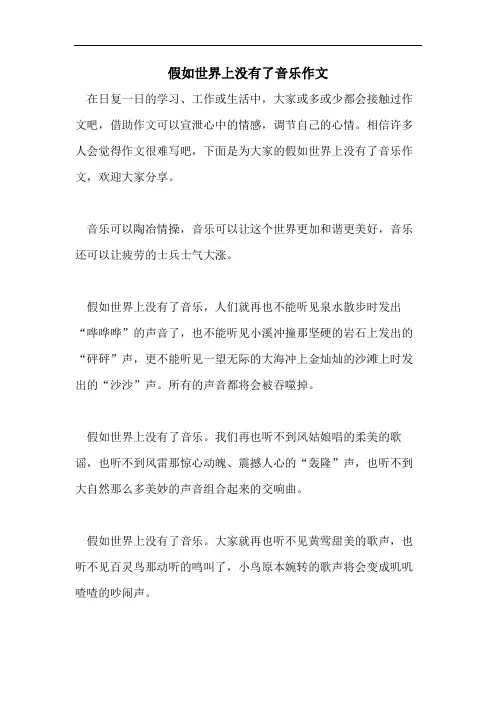 假如世界上没有了音乐作文

在日复一日的学习、工作或生活中，大家或多或少都会接触过作文吧，借助作文可以宣泄心中的情感，调节自己的心情。相信许多人会觉得作文很难写吧，下面是为大家的假如世界上没有了音乐作文，欢迎大家分享。

音乐可以陶冶情操，音乐可以让这个世界更加和谐更美好，音乐还可以让疲劳的士兵士气大涨。

假如世界上没有了音乐，人们就再也不能听见泉水散步时发出“哗哗哗”的声音了，也不能听见小溪冲撞那坚硬的岩石上发出的“砰砰”声，更不能听见一望无际的大海冲上金灿灿的沙滩上时发出的“沙沙”声。所有的声音都将会被吞噬掉。

假如世界上没有了音乐。我们再也听不到风姑娘唱的柔美的歌谣，也听不到风雷那惊心动魄、震撼人心的“轰隆”声，也听不到大自然那么多美妙的声音组合起来的交响曲。

假如世界上没有了音乐。大家就再也听不见黄莺甜美的歌声，也听不见百灵鸟那动听的鸣叫了，小鸟原本婉转的歌声将会变成叽叽喳喳的吵闹声。